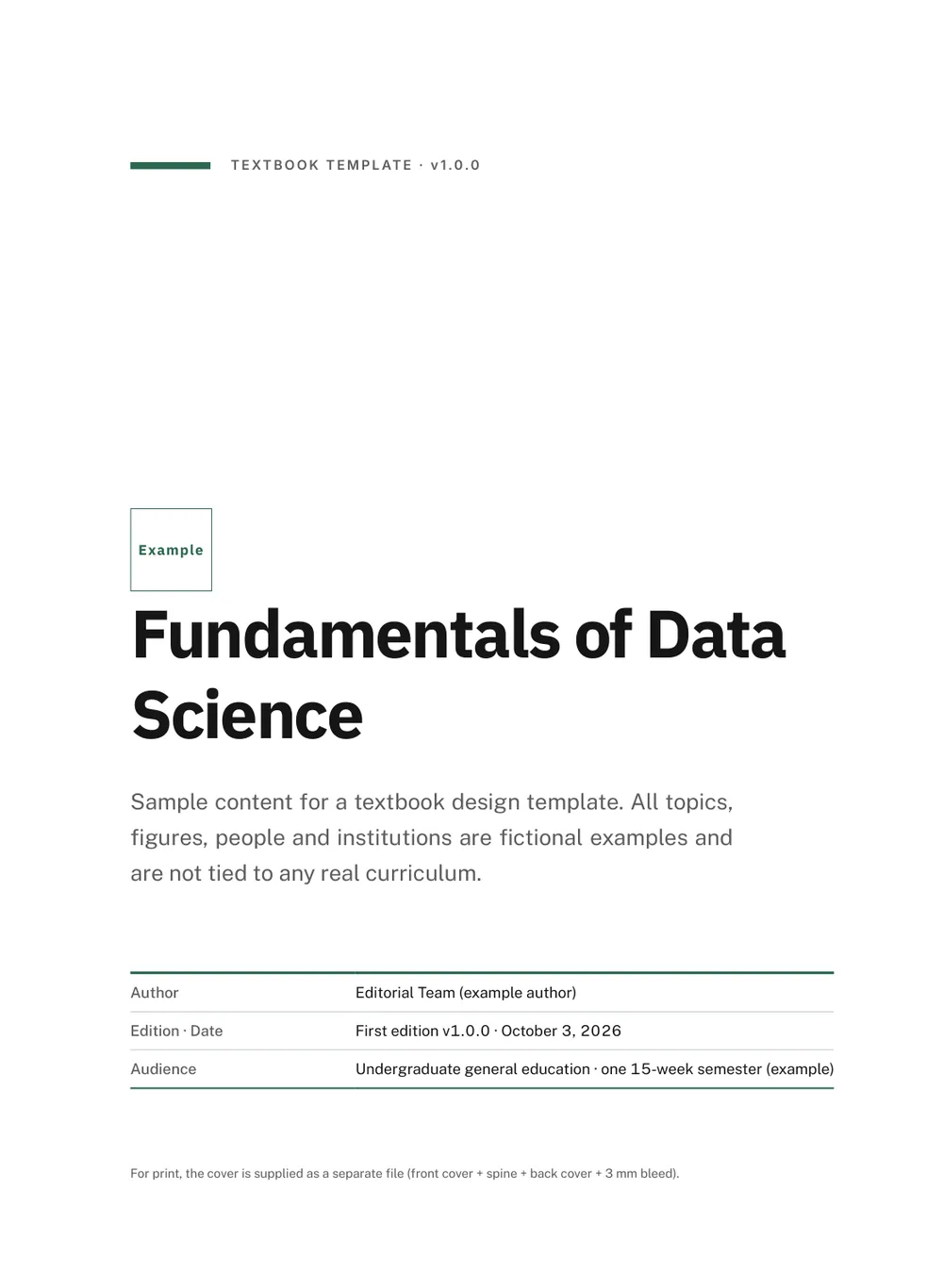 TEXTBOOK TEMPLATE · v1.0.0

Example

Fundamentals of Data Science

Sample content for a textbook design template. All topics, figures, people and institutions are fictional examples and are not tied to any real curriculum.

Author
Editorial Team (example author)

Edition · Date
First edition v1.0.0 · October 3, 2026

Audience
Undergraduate general education · one 15-week semester (example)

For print, the cover is supplied as a separate file (front cover + spine + back cover + 3 mm bleed).